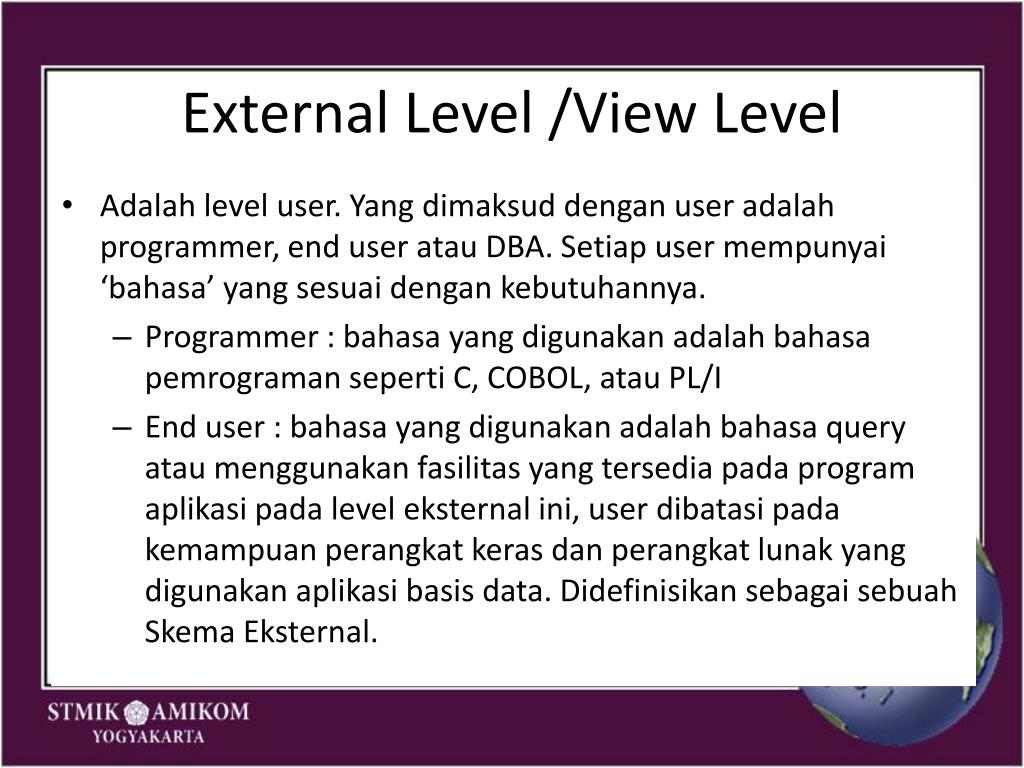 External Level /View Level

• Adalah level user. Yang dimaksud dengan user adalah programmer, end user atau DBA. Setiap user mempunyai ‘bahasa’ yang sesuai dengan kebutuhannya.
– Programmer : bahasa yang digunakan adalah bahasa pemrograman seperti C, COBOL, atau PL/I
– End user : bahasa yang digunakan adalah bahasa query atau menggunakan fasilitas yang tersedia pada program aplikasi pada level eksternal ini, user dibatasi pada kemampuan perangkat keras dan perangkat lunak yang digunakan aplikasi basis data. Didefinisikan sebagai sebuah Skema Eksternal.

STMIK AMIKOM
YOGYAKARTA